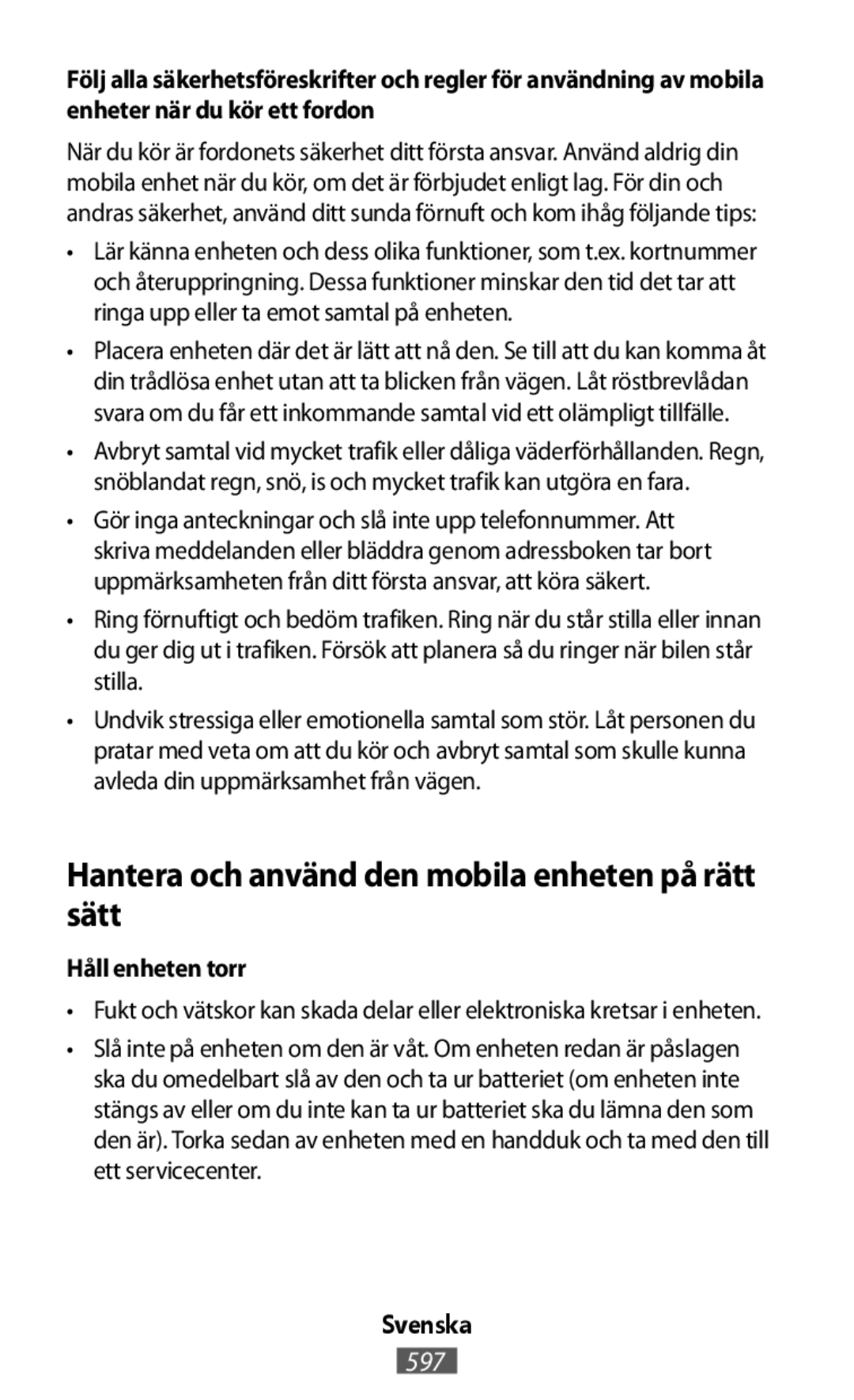 Följ alla säkerhetsföreskrifter och regler för användning av mobila enheter när du kör ett fordon

När du kör är fordonets säkerhet ditt första ansvar. Använd aldrig din mobila enhet när du kör, om det är förbjudet enligt lag. För din och andras säkerhet, använd ditt sunda förnuft och kom ihåg följande tips:

• Lär känna enheten och dess olika funktioner, som t.ex. kortnummer och återuppringning. Dessa funktioner minskar den tid det tar att ringa upp eller ta emot samtal på enheten.

• Placera enheten där det är lätt att nå den. Se till att du kan komma åt din trådlösa enhet utan att ta blicken från vägen. Låt röstbrevlådan svara om du får ett inkommande samtal vid ett olämpligt tillfälle.

• Avbryt samtal vid mycket trafik eller dåliga väderförhållanden. Regn, snöblandat regn, snö, is och mycket trafik kan utgöra en fara.

• Gör inga anteckningar och slå inte upp telefonnummer. Att skriva meddelanden eller bläddra genom adressboken tar bort uppmärksamheten från ditt första ansvar, att köra säkert.

• Ring förnuftigt och bedöm trafiken. Ring när du står stilla eller innan du ger dig ut i trafiken. Försök att planera så du ringer när bilen står stilla.

• Undvik stressiga eller emotionella samtal som stör. Låt personen du pratar med veta om att du kör och avbryt samtal som skulle kunna avleda din uppmärksamhet från vägen.

Hantera och använd den mobila enheten på rätt sätt

Håll enheten torr

• Fukt och vätskor kan skada delar eller elektroniska kretsar i enheten.

• Slå inte på enheten om den är våt. Om enheten redan är påslagen ska du omedelbart slå av den och ta ur batteriet (om enheten inte stängs av eller om du inte kan ta ur batteriet ska du lämna den som den är). Torka sedan av enheten med en handduk och ta med den till ett servicecenter.

Svenska

597